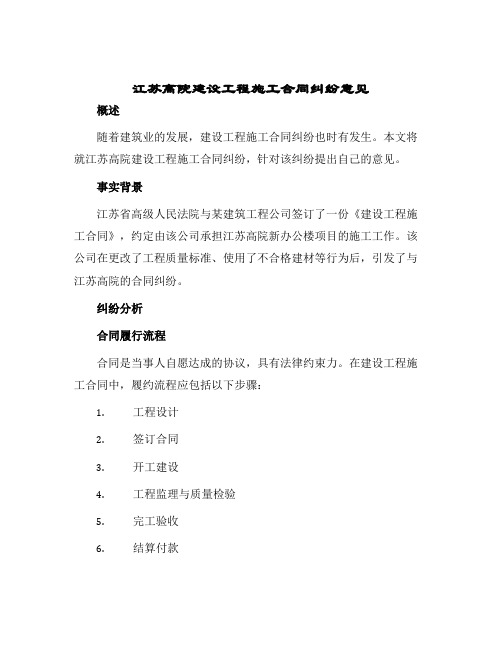 江苏高院建设工程施工合同纠纷意见

概述

随着建筑业的发展，建设工程施工合同纠纷也时有发生。本文将就江苏高院建设工程施工合同纠纷，针对该纠纷提出自己的意见。

事实背景

江苏省高级人民法院与某建筑工程公司签订了一份《建设工程施工合同》，约定由该公司承担江苏高院新办公楼项目的施工工作。该公司在更改了工程质量标准、使用了不合格建材等行为后，引发了与江苏高院的合同纠纷。

纠纷分析

合同履行流程

合同是当事人自愿达成的协议，具有法律约束力。在建设工程施工合同中，履约流程应包括以下步骤：

1. 工程设计

2. 签订合同

3. 开工建设

4. 工程监理与质量检验

5. 完工验收

6. 结算付款